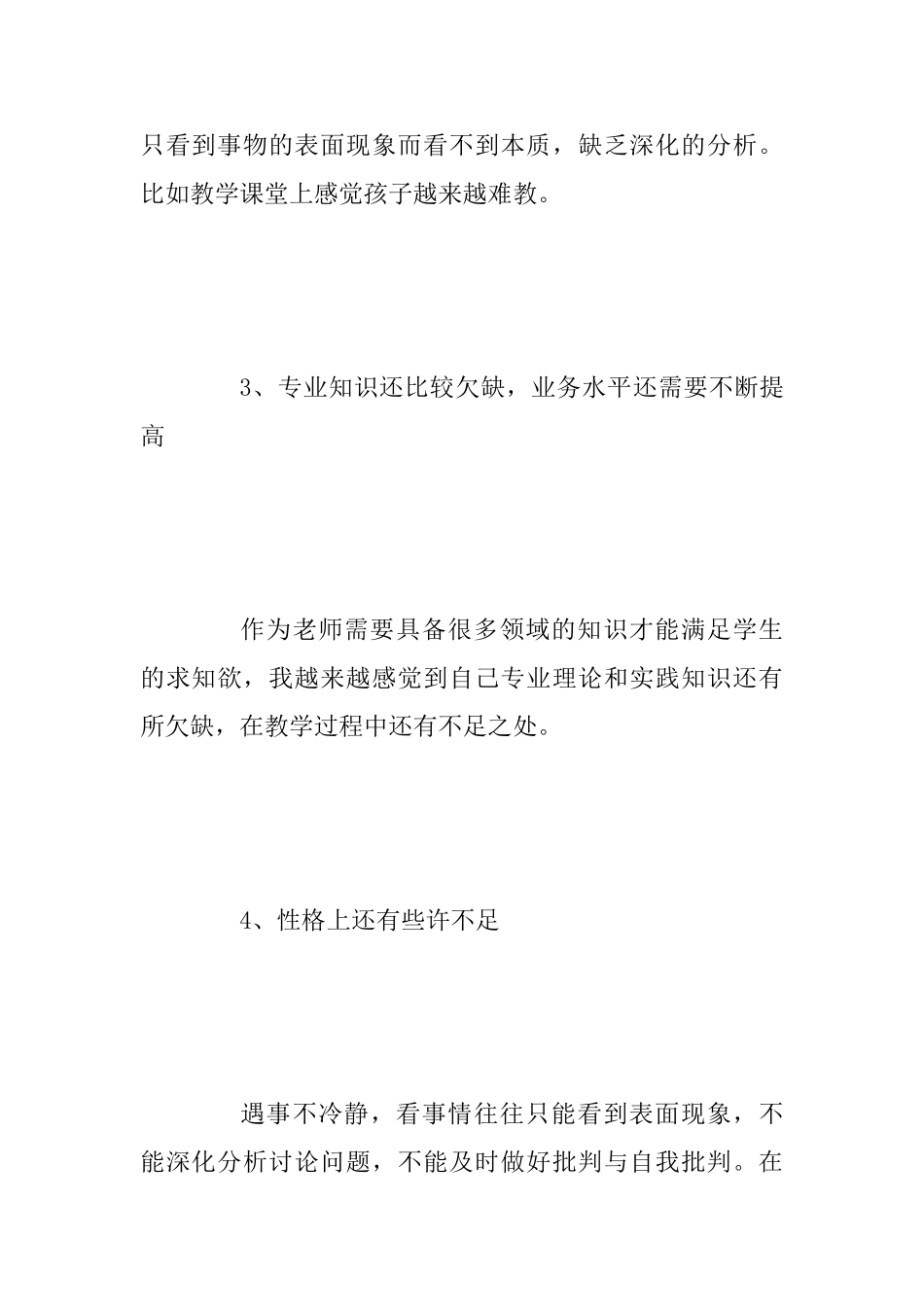 只看到事物的表面现象而看不到本质，缺乏深化的分析。比如教学课堂上感觉孩子越来越难教。

3、专业知识还比较欠缺，业务水平还需要不断提高

作为老师需要具备很多领域的知识才能满足学生的求知欲，我越来越感觉到自己专业理论和实践知识还有所欠缺，在教学过程中还有不足之处。

4、性格上还有些许不足

遇事不冷静，看事情往往只能看到表面现象，不能深化分析讨论问题，不能及时做好批判与自我批判。在